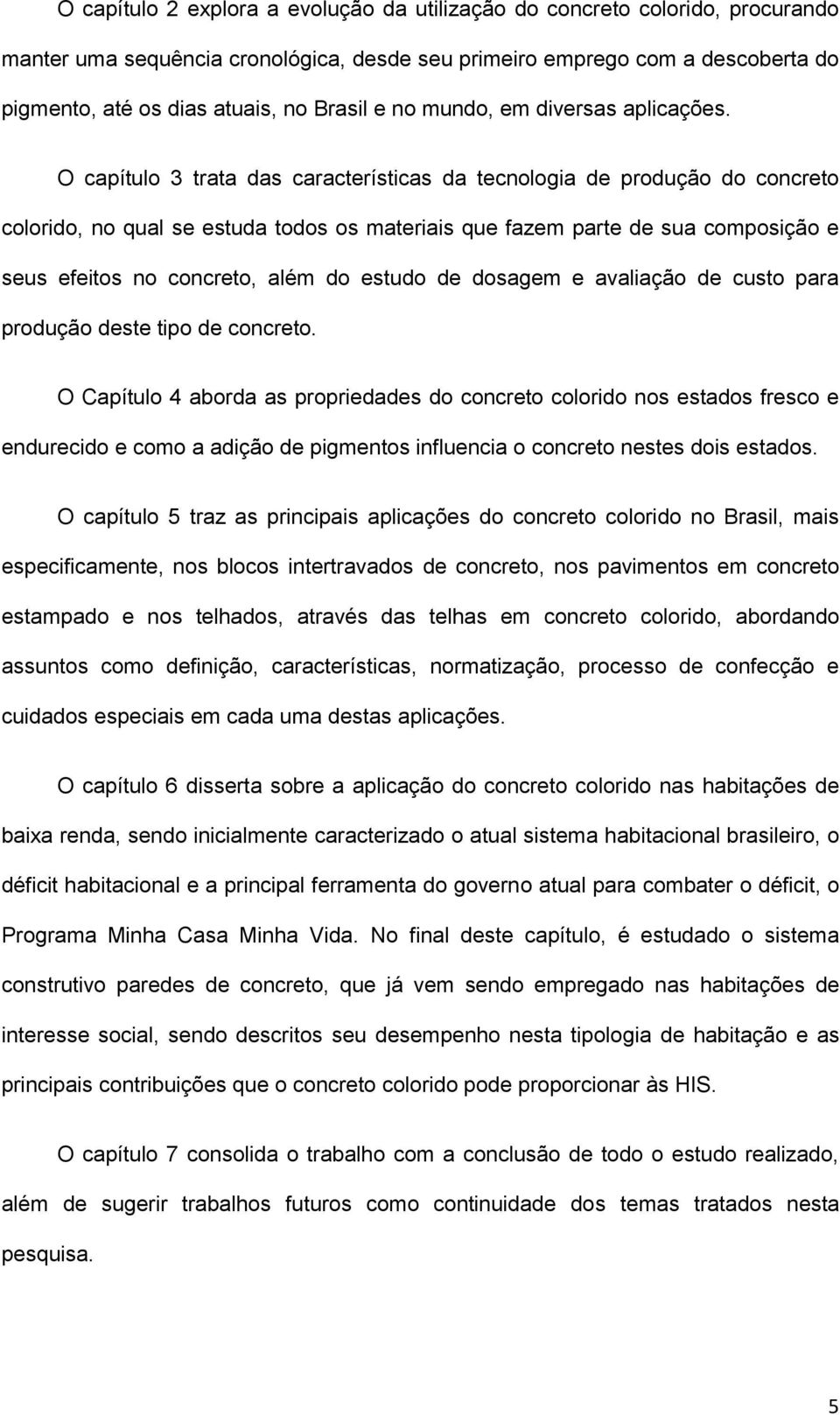 O capítulo 2 explora a evolução da utilização do concreto colorido, procurando manter uma sequência cronológica, desde seu primeiro emprego com a descoberta do pigmento, até os dias atuais, no Brasil e no mundo, em diversas aplicações.

O capítulo 3 trata das características da tecnologia de produção do concreto colorido, no qual se estuda todos os materiais que fazem parte de sua composição e seus efeitos no concreto, além do estudo de dosagem e avaliação de custo para produção deste tipo de concreto.

O Capítulo 4 aborda as propriedades do concreto colorido nos estados fresco e endurecido e como a adição de pigmentos influencia o concreto nestes dois estados.

O capítulo 5 traz as principais aplicações do concreto colorido no Brasil, mais especificamente, nos blocos intertravados de concreto, nos pavimentos em concreto estampado e nos telhados, através das telhas em concreto colorido, abordando assuntos como definição, características, normatização, processo de confecção e cuidados especiais em cada uma destas aplicações.

O capítulo 6 disserta sobre a aplicação do concreto colorido nas habitações de baixa renda, sendo inicialmente caracterizado o atual sistema habitacional brasileiro, o déficit habitacional e a principal ferramenta do governo atual para combater o déficit, o Programa Minha Casa Minha Vida. No final deste capítulo, é estudado o sistema construtivo paredes de concreto, que já vem sendo empregado nas habitações de interesse social, sendo descritos seu desempenho nesta tipologia de habitação e as principais contribuições que o concreto colorido pode proporcionar às HIS.

O capítulo 7 consolida o trabalho com a conclusão de todo o estudo realizado, além de sugerir trabalhos futuros como continuidade dos temas tratados nesta pesquisa.

5